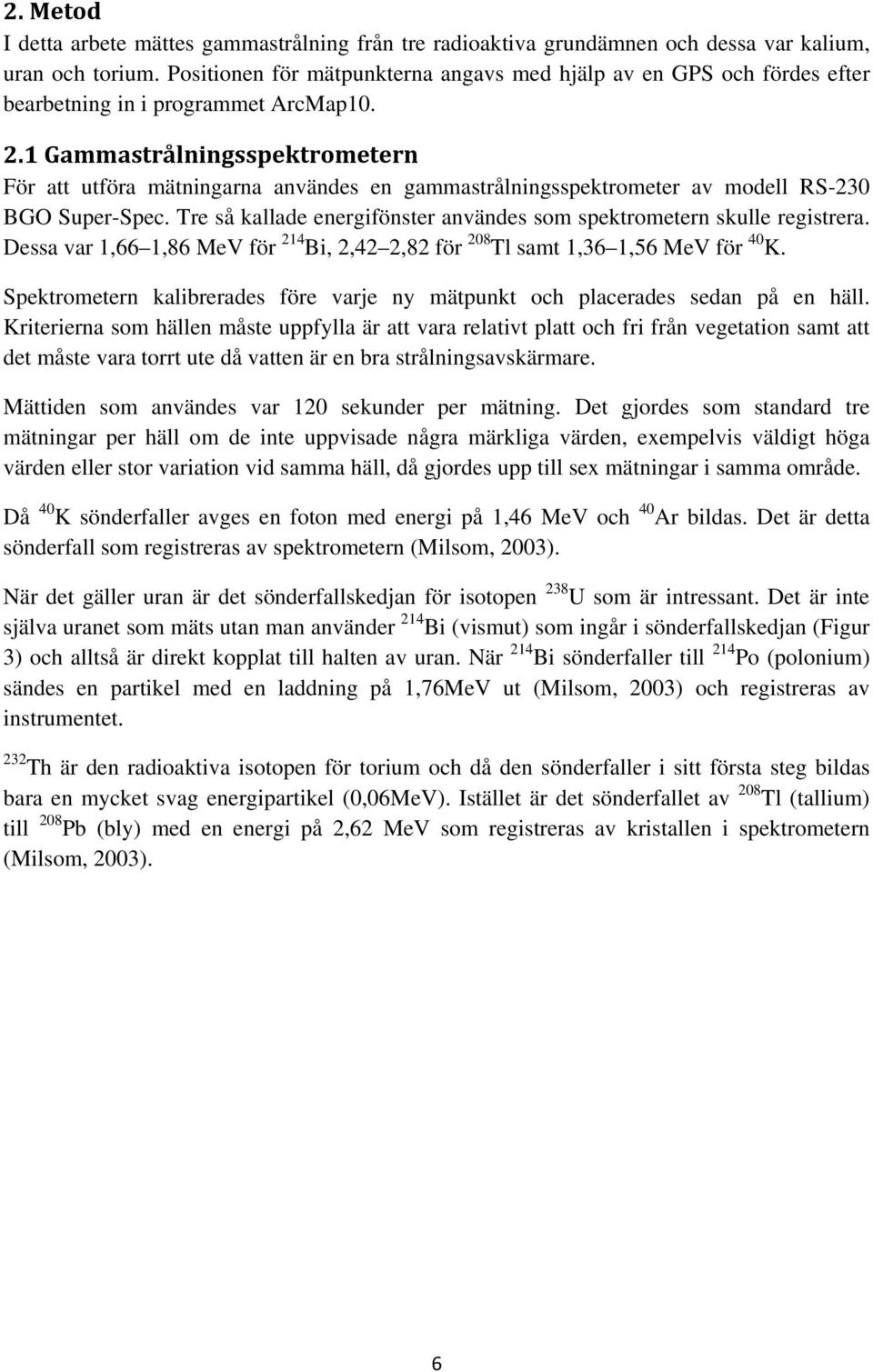 2. Metod
I detta arbete mättes gammastrålning från tre radioaktiva grundämnen och dessa var kalium, uran och torium. Positionen för mätpunkterna angavs med hjälp av en GPS och fördes efter bearbetning in i programmet ArcMap10.

2.1 Gammastrålningsspektrometern
För att utföra mätningarna användes en gammastrålningsspektrometer av modell RS-230 BGO Super-Spec. Tre så kallade energifönster användes som spektrometern skulle registrera. Dessa var 1,66 1,86 MeV för $^{214}$Bi, 2,42 2,82 för $^{208}$Tl samt 1,36 1,56 MeV för $^{40}$K.

Spektrometern kalibrerades före varje ny mätpunkt och placerades sedan på en häll. Kriterierna som hällen måste uppfylla är att vara relativt platt och fri från vegetation samt att det måste vara torrt ute då vatten är en bra strålningsavskärmare.

Mättiden som användes var 120 sekunder per mätning. Det gjordes som standard tre mätningar per häll om de inte uppvisade några märkliga värden, exempelvis väldigt höga värden eller stor variation vid samma häll, då gjordes upp till sex mätningar i samma område.

Då $^{40}$K sönderfaller avges en foton med energi på 1,46 MeV och $^{40}$Ar bildas. Det är detta sönderfall som registreras av spektrometern (Milsom, 2003).

När det gäller uran är det sönderfallskedjan för isotopen $^{238}$U som är intressant. Det är inte själva uranet som mäts utan man använder $^{214}$Bi (vismut) som ingår i sönderfallskedjan (Figur 3) och alltså är direkt kopplat till halten av uran. När $^{214}$Bi sönderfaller till $^{214}$Po (polonium) sändes en partikel med en laddning på 1,76MeV ut (Milsom, 2003) och registreras av instrumentet.

$^{232}$Th är den radioaktiva isotopen för torium och då den sönderfaller i sitt första steg bildas bara en mycket svag energipartikel (0,06MeV). Istället är det sönderfallet av $^{208}$Tl (tallium) till $^{208}$Pb (bly) med en energi på 2,62 MeV som registreras av kristallen i spektrometern (Milsom, 2003).

6